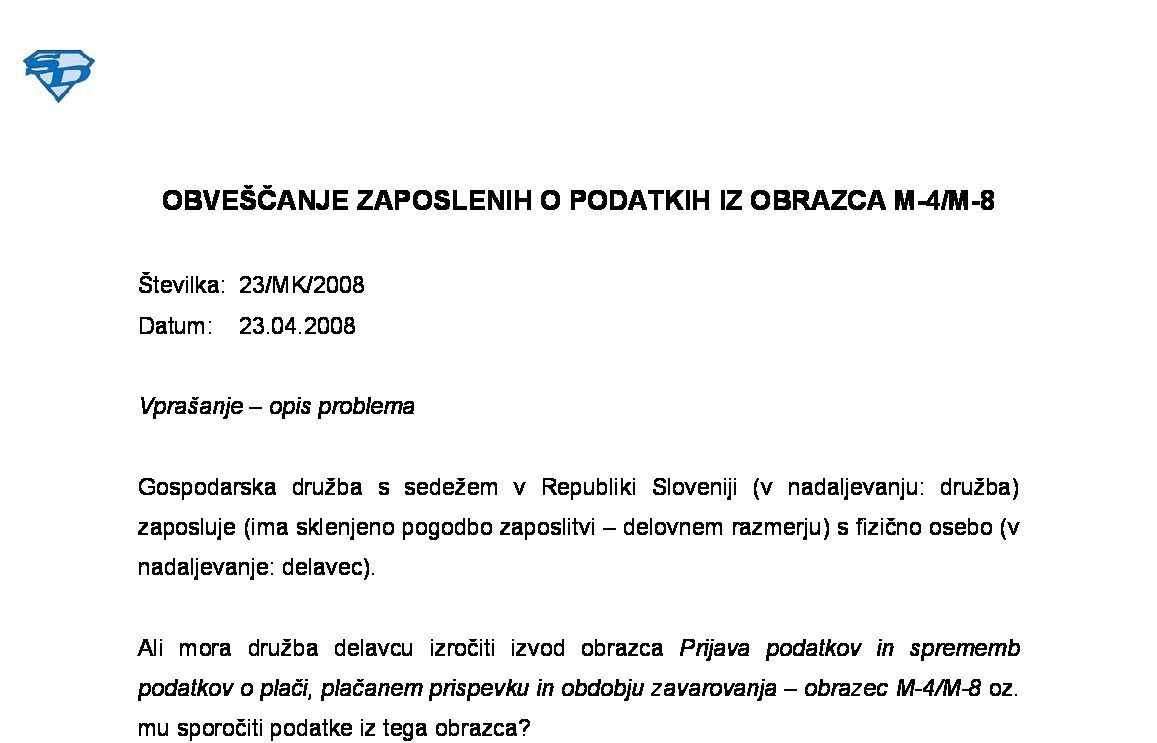 SD

OBVEŠČANJE ZAPOSLENIH O PODATKIH IZ OBRAZCA M-4/M-8

Številka: 23/MK/2008
Datum: 23.04.2008

Vprašanje – opis problema

Gospodarska družba s sedežem v Republiki Sloveniji (v nadaljevanju: družba) zaposluje (ima sklenjeno pogodbo zaposlitvi – delovnem razmerju) s fizično osebo (v nadaljevanje: delavec).

Ali mora družba delavcu izročiti izvod obrazca Prijava podatkov in sprememb podatkov o plači, plačanem prispevku in obdobju zavarovanja – obrazec M-4/M-8 oz. mu sporočiti podatke iz tega obrazca?